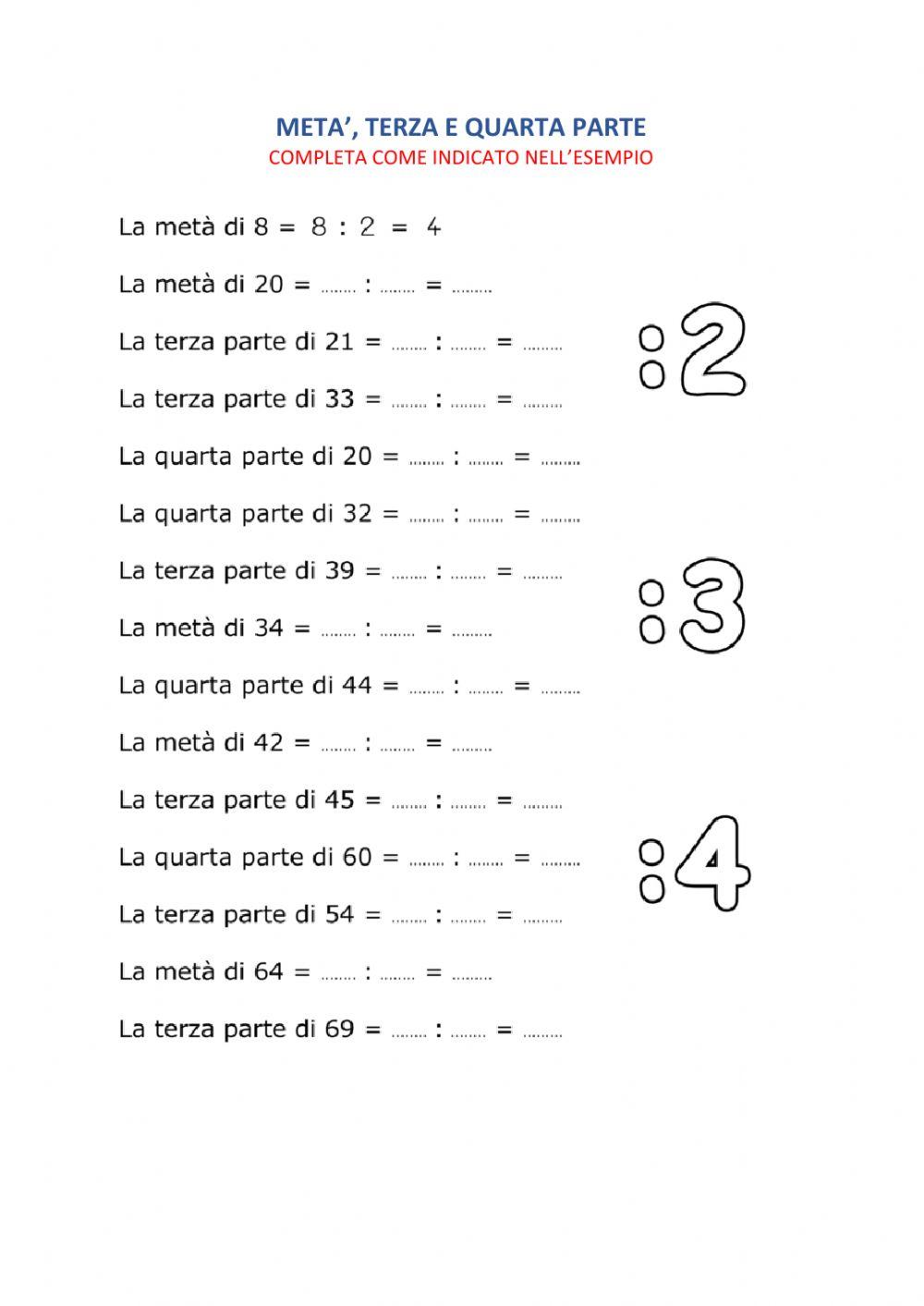 META', TERZA E QUARTA PARTE
COMPLETA COME INDICATO NELL'ESEMPIO

La metà di 8 = 8 : 2 = 4

La metà di 20 = …….. : …….. = ………

La terza parte di 21 = …….. : …….. = ………

La terza parte di 33 = …….. : …….. = ………

La quarta parte di 20 = …….. : …….. = ………

La quarta parte di 32 = …….. : …….. = ………

La terza parte di 39 = …….. : …….. = ………

La metà di 34 = …….. : …….. = ………

La quarta parte di 44 = …….. : …….. = ………

La metà di 42 = …….. : …….. = ………

La terza parte di 45 = …….. : …….. = ………

La quarta parte di 60 = …….. : …….. = ………

La terza parte di 54 = …….. : …….. = ………

La metà di 64 = …….. : …….. = ………

La terza parte di 69 = …….. : …….. = ………

:2

:3

:4